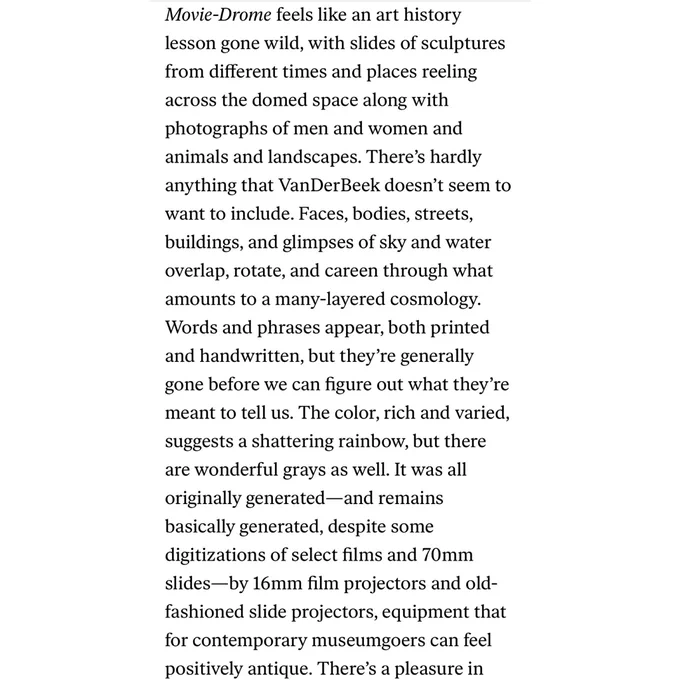 Movie-Drome feels like an art history lesson gone wild, with slides of sculptures from different times and places reeling across the domed space along with photographs of men and women and animals and landscapes. There's hardly anything that VanDerBeek doesn't seem to want to include. Faces, bodies, streets, buildings, and glimpses of sky and water overlap, rotate, and careen through what amounts to a many-layered cosmology. Words and phrases appear, both printed and handwritten, but they're generally gone before we can figure out what they're meant to tell us. The color, rich and varied, suggests a shattering rainbow, but there are wonderful grays as well. It was all originally generated—and remains basically generated, despite some digitizations of select films and 70mm slides—by 16mm film projectors and old-fashioned slide projectors, equipment that for contemporary museumgoers can feel positively antique. There's a pleasure in